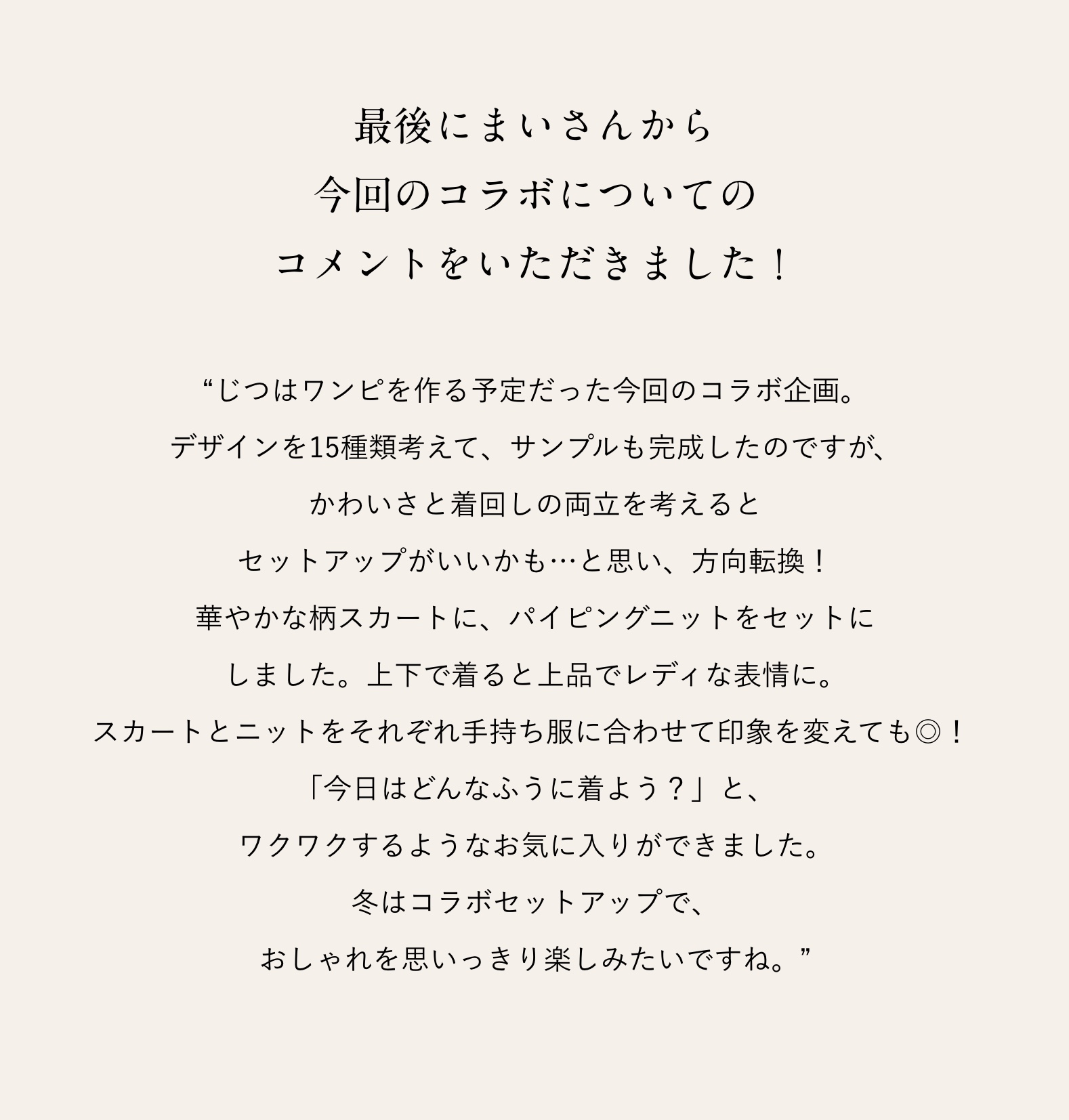 最後にまいさんから
今回のコラボについての
コメントをいただきました！

“じつはワンピを作る予定だった今回のコラボ企画。
デザインを15種類考えて、サンプルも完成したのですが、
かわいさと着回しの両立を考えると
セットアップがいいかも…と思い、方向転換！
華やかな柄スカートに、パイピングニットをセットに
しました。上下で着ると上品でレディな表情に。
スカートとニットをそれぞれ手持ち服に合わせて印象を変えても◎！
「今日はどんなふうに着よう？」と、
ワクワクするようなお気に入りができました。
冬はコラボセットアップで、
おしゃれを思いっきり楽しみたいですね。”